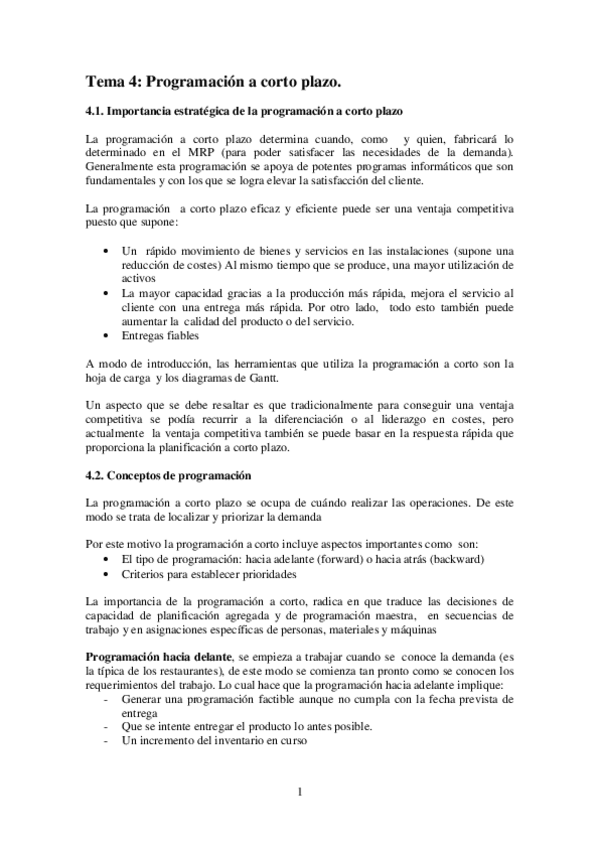 Tema 4: Programación a corto plazo.

4.1. Importancia estratégica de la programación a corto plazo

La programación a corto plazo determina cuando, como y quien, fabricará lo determinado en el MRP (para poder satisfacer las necesidades de la demanda). Generalmente esta programación se apoya de potentes programas informáticos que son fundamentales y con los que se logra elevar la satisfacción del cliente.

La programación a corto plazo eficaz y eficiente puede ser una ventaja competitiva puesto que supone:

• Un rápido movimiento de bienes y servicios en las instalaciones (supone una reducción de costes) Al mismo tiempo que se produce, una mayor utilización de activos
• La mayor capacidad gracias a la producción más rápida, mejora el servicio al cliente con una entrega más rápida. Por otro lado, todo esto también puede aumentar la calidad del producto o del servicio.
• Entregas fiables

A modo de introducción, las herramientas que utiliza la programación a corto son la hoja de carga y los diagramas de Gantt.

Un aspecto que se debe resaltar es que tradicionalmente para conseguir una ventaja competitiva se podía recurrir a la diferenciación o al liderazgo en costes, pero actualmente la ventaja competitiva también se puede basar en la respuesta rápida que proporciona la planificación a corto plazo.

4.2. Conceptos de programación

La programación a corto plazo se ocupa de cuándo realizar las operaciones. De este modo se trata de localizar y priorizar la demanda

Por este motivo la programación a corto incluye aspectos importantes como son:
• El tipo de programación: hacia adelante (forward) o hacia atrás (backward)
• Criterios para establecer prioridades

La importancia de la programación a corto, radica en que traduce las decisiones de capacidad de planificación agregada y de programación maestra, en secuencias de trabajo y en asignaciones específicas de personas, materiales y máquinas

Programación hacia delante, se empieza a trabajar cuando se conoce la demanda (es la típica de los restaurantes), de este modo se comienza tan pronto como se conocen los requerimientos del trabajo. Lo cual hace que la programación hacia adelante implique:
- Generar una programación factible aunque no cumpla con la fecha prevista de entrega
- Que se intente entregar el producto lo antes posible.
- Un incremento del inventario en curso

1